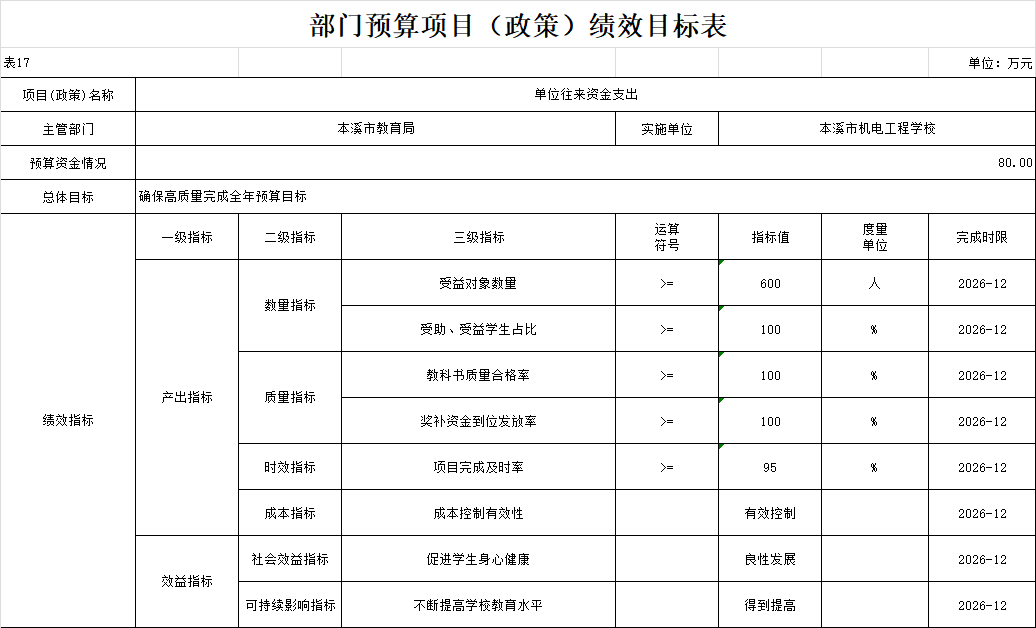 部门预算项目（政策）绩效目标表

表17

单位：万元

| 项目(政策)名称 | 单位往来资金支出 | | | | | | |
|---|---|---|---|---|---|---|---|
| 主管部门 | 本溪市教育局 | | | 实施单位 | 本溪市机电工程学校 | | |
| 预算资金情况 | 80.00 | | | | | | |
| 总体目标 | 确保高质量完成全年预算目标 | | | | | | |
| 绩效指标 | 一级指标 | 二级指标 | 三级指标 | 运算符号 | 指标值 | 度量单位 | 完成时限 |
| | 产出指标 | 数量指标 | 受益对象数量 | >= | 600 | 人 | 2026-12 |
| | | | 受助、受益学生占比 | >= | 100 | % | 2026-12 |
| | | 质量指标 | 教科书质量合格率 | >= | 100 | % | 2026-12 |
| | | | 奖补资金到位发放率 | >= | 100 | % | 2026-12 |
| | | 时效指标 | 项目完成及时率 | >= | 95 | % | 2026-12 |
| | | 成本指标 | 成本控制有效性 | | 有效控制 | | 2026-12 |
| | 效益指标 | 社会效益指标 | 促进学生身心健康 | | 良性发展 | | 2026-12 |
| | | 可持续影响指标 | 不断提高学校教育水平 | | 得到提高 | | 2026-12 |